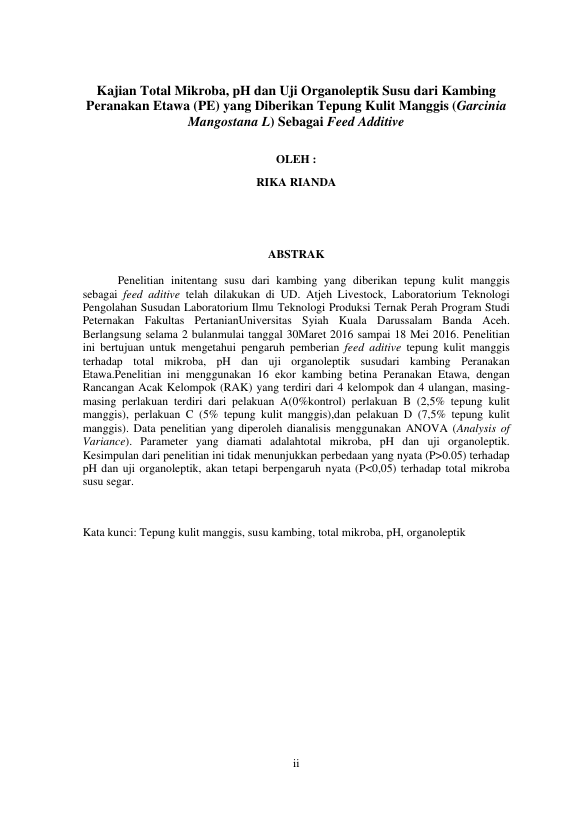 Kajian Total Mikroba, pH dan Uji Organoleptik Susu dari Kambing Peranakan Etawa (PE) yang Diberikan Tepung Kulit Manggis (Garcinia Mangostana L) Sebagai Feed Additive

OLEH :

RIKA RIANDA

ABSTRAK

Penelitian initentang susu dari kambing yang diberikan tepung kulit manggis sebagai feed aditive telah dilakukan di UD. Atjeh Livestock, Laboratorium Teknologi Pengolahan Susudan Laboratorium Ilmu Teknologi Produksi Ternak Perah Program Studi Peternakan Fakultas PertanianUniversitas Syiah Kuala Darussalam Banda Aceh. Berlangsung selama 2 bulanmulai tanggal 30Maret 2016 sampai 18 Mei 2016. Penelitian ini bertujuan untuk mengetahui pengaruh pemberian feed aditive tepung kulit manggis terhadap total mikroba, pH dan uji organoleptik susudari kambing Peranakan Etawa.Penelitian ini menggunakan 16 ekor kambing betina Peranakan Etawa, dengan Rancangan Acak Kelompok (RAK) yang terdiri dari 4 kelompok dan 4 ulangan, masing-masing perlakuan terdiri dari pelakuan A(0%kontrol) perlakuan B (2,5% tepung kulit manggis), perlakuan C (5% tepung kulit manggis),dan pelakuan D (7,5% tepung kulit manggis). Data penelitian yang diperoleh dianalisis menggunakan ANOVA (Analysis of Variance). Parameter yang diamati adalahtotal mikroba, pH dan uji organoleptik. Kesimpulan dari penelitian ini tidak menunjukkan perbedaan yang nyata (P>0.05) terhadap pH dan uji organoleptik, akan tetapi berpengaruh nyata (P<0,05) terhadap total mikroba susu segar.

Kata kunci: Tepung kulit manggis, susu kambing, total mikroba, pH, organoleptik

ii